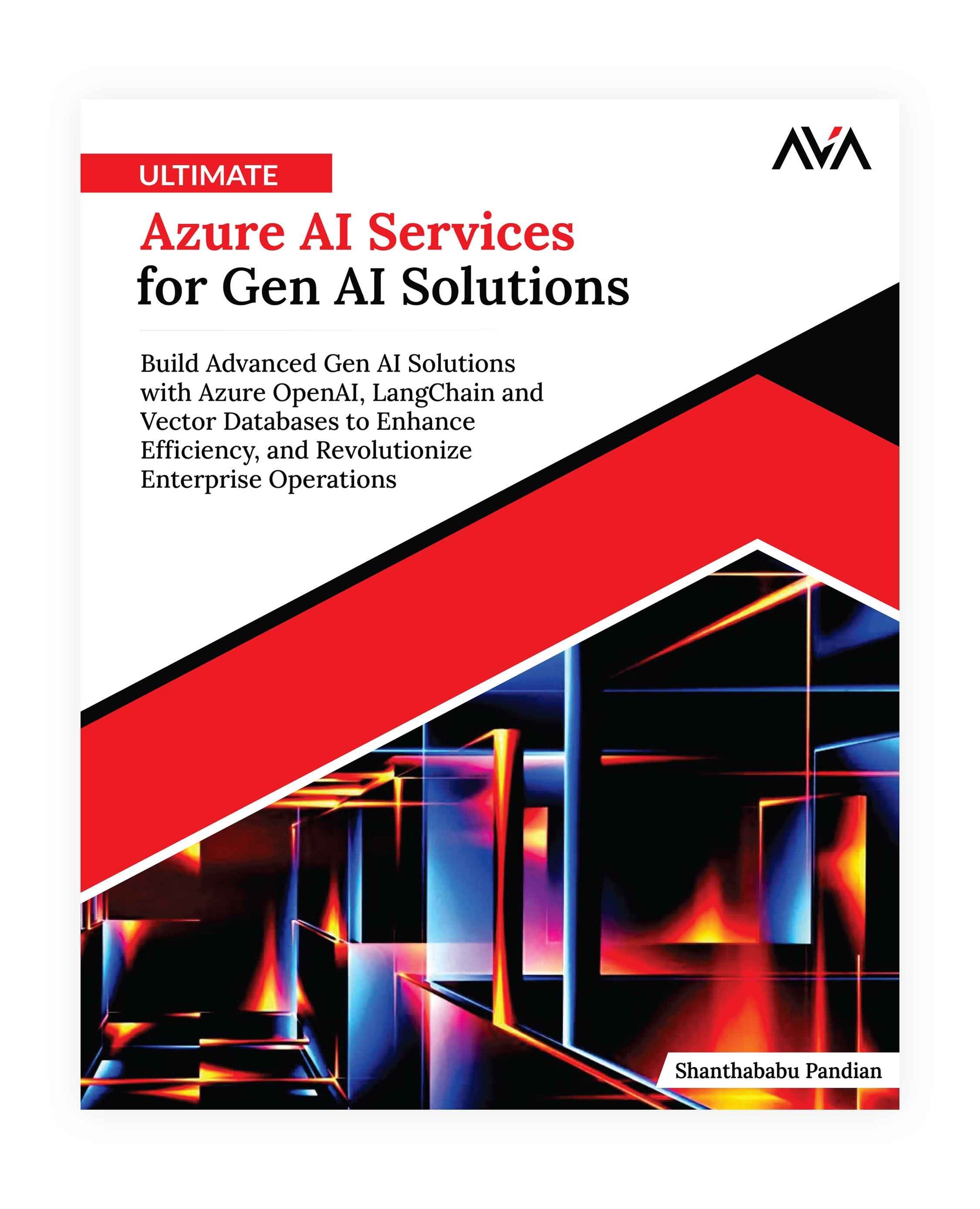 AVA

ULTIMATE

Azure AI Services
for Gen AI Solutions

Build Advanced Gen AI Solutions with Azure OpenAI, LangChain and Vector Databases to Enhance Efficiency, and Revolutionize Enterprise Operations

Shanthababu Pandian